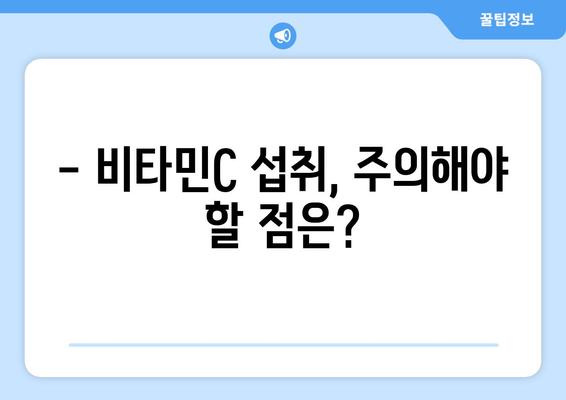 꿀팁정보

– 비타민C 섭취, 주의해야 할 점은?